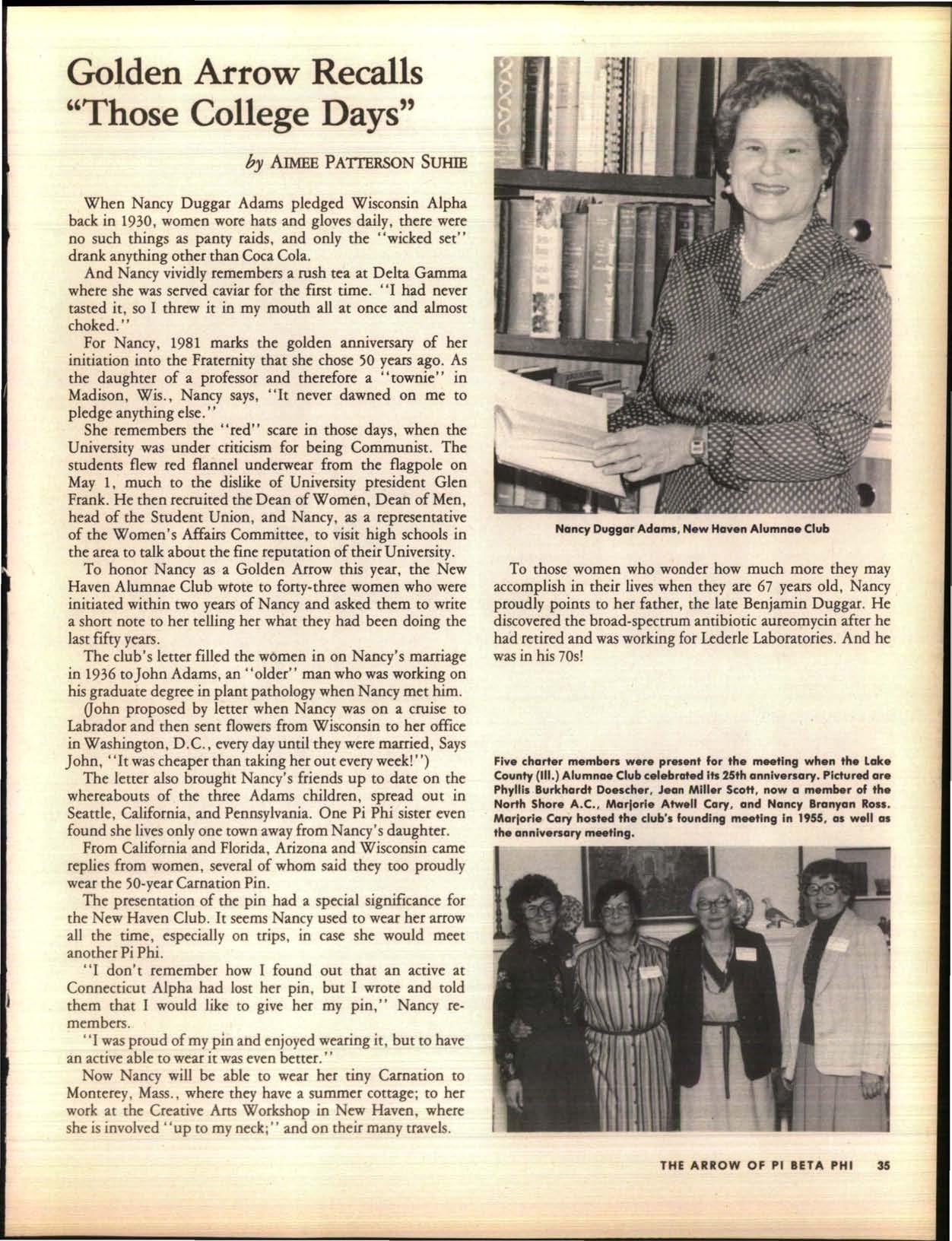 Golden Arrow Recalls "Those College Days"

by AIMEE PATTERSON SUHIE

When Nancy Duggar Adams pledged Wisconsin Alpha back in 1930, women wore hats and gloves daily, there were no such things as panty raids, and only the "wicked set" drank anything other than Coca Cola.

And Nancy vividly remembers a rush tea at Delta Gamma where she was served caviar for the first time. "I had never tasted it, so I threw it in my mouth all at once and almost choked."

For Nancy, 1981 marks the golden anniversary of her initiation into the Fraternity that she chose 50 years ago. As the daughter of a professor and therefore a "townie" in Madison, Wis., Nancy says, "It never dawned on me to pledge anything else."

She remembers the "red" scare in those days, when the University was under criticism for being Communist. The students flew red flannel underwear from the flagpole on May 1, much to the dislike of University president Glen Frank. He then recruited the Dean of Women, Dean of Men, head of the Student Union, and Nancy, as a representative of the Women's Affairs Committee, to visit high schools in the area to talk about the fine reputation of their University.

To honor Nancy as a Golden Arrow this year, the New Haven Alumnae Club wrote to forty-three women who were initiated within two years of Nancy and asked them to write a short note to her telling her what they had been doing the last fifty years.

The club's letter filled the women in on Nancy's marriage in 1936 to John Adams, an "older" man who was working on his graduate degree in plant pathology when Nancy met him.

(John proposed by letter when Nancy was on a cruise to Labrador and then sent flowers from Wisconsin to her office in Washington, D.C., every day until they were married, Says John, "It was cheaper than taking her out every week!")

The letter also brought Nancy's friends up to date on the whereabouts of the three Adams children, spread out in Seattle, California, and Pennsylvania. One Pi Phi sister even found she lives only one town away from Nancy's daughter.

From California and Florida, Arizona and Wisconsin came replies from women, several of whom said they too proudly wear the 50-year Carnation Pin.

The presentation of the pin had a special significance for the New Haven Club. It seems Nancy used to wear her arrow all the time, especially on trips, in case she would meet another Pi Phi.

"I don't remember how I found out that an active at Connecticut Alpha had lost her pin, but I wrote and told them that I would like to give her my pin," Nancy remembers.

"I was proud of my pin and enjoyed wearing it, but to have an active able to wear it was even better."

Now Nancy will be able to wear her tiny Carnation to Monterey, Mass., where they have a summer cottage; to her work at the Creative Arts Workshop in New Haven, where she is involved "up to my neck;" and on their many travels.

Nancy Duggar Adams, New Haven Alumnae Club

To those women who wonder how much more they may accomplish in their lives when they are 67 years old, Nancy proudly points to her father, the late Benjamin Duggar. He discovered the broad-spectrum antibiotic aureomycin after he had retired and was working for Lederle Laboratories. And he was in his 70s!

Five charter members were present for the meeting when the Lake County (Ill.) Alumnae Club celebrated its 25th anniversary. Pictured are Phyllis Burkhardt Doescher, Jean Miller Scott, now a member of the North Shore A.C., Marjorie Atwell Cary, and Nancy Branyan Ross. Marjorie Cary hosted the club's founding meeting in 1955, as well as the anniversary meeting.

THE ARROW OF PI BETA PHI 35